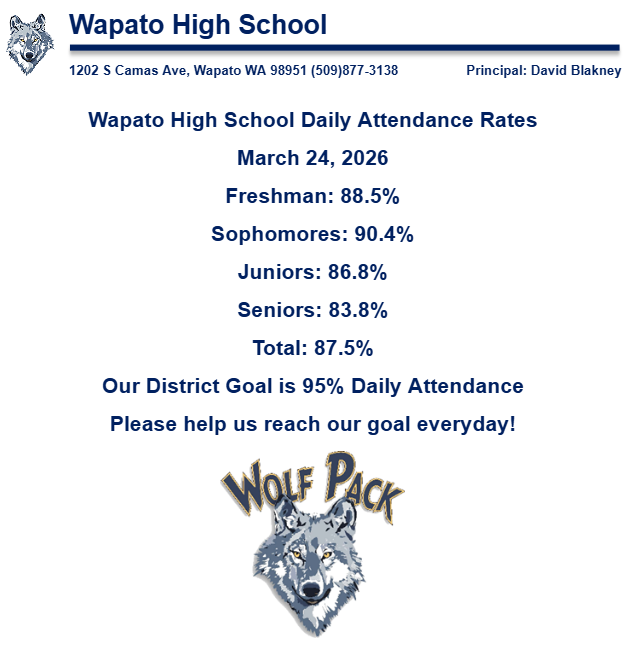 Wapato High School

1202 S Camas Ave, Wapato WA 98951 (509)877-3138

Principal: David Blakney

Wapato High School Daily Attendance Rates

March 24, 2026

Freshman: 88.5%

Sophomores: 90.4%

Juniors: 86.8%

Seniors: 83.8%

Total: 87.5%

Our District Goal is 95% Daily Attendance

Please help us reach our goal everyday!

WOLF PACK